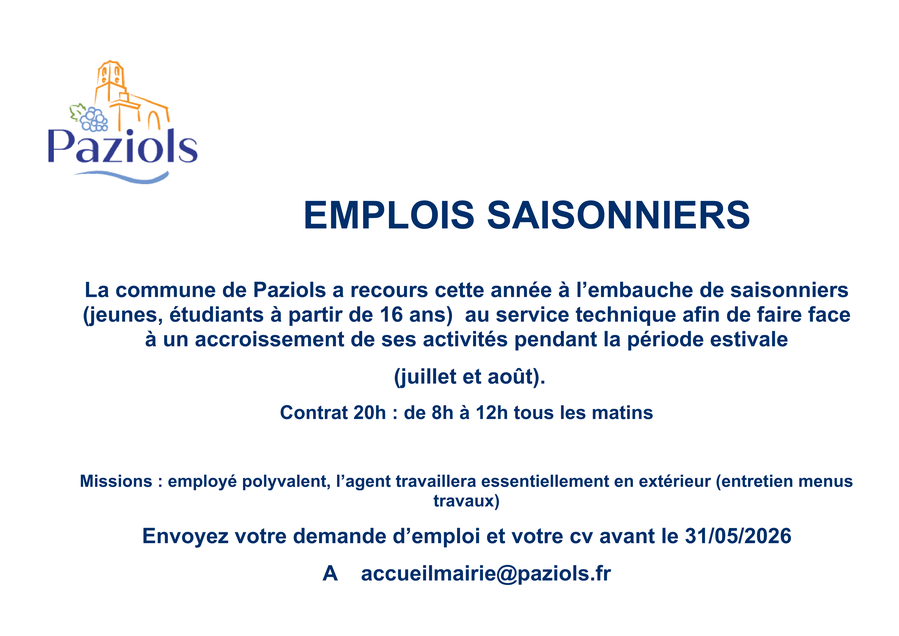 Paziols

EMPLOIS SAISONNIERS

La commune de Paziols a recours cette année à l'embauche de saisonniers (jeunes, étudiants à partir de 16 ans) au service technique afin de faire face à un accroissement de ses activités pendant la période estivale

(juillet et août).

Contrat 20h : de 8h à 12h tous les matins

Missions : employé polyvalent, l'agent travaillera essentiellement en extérieur (entretien menus travaux)

Envoyez votre demande d'emploi et votre cv avant le 31/05/2026

A accueilmairie@paziols.fr